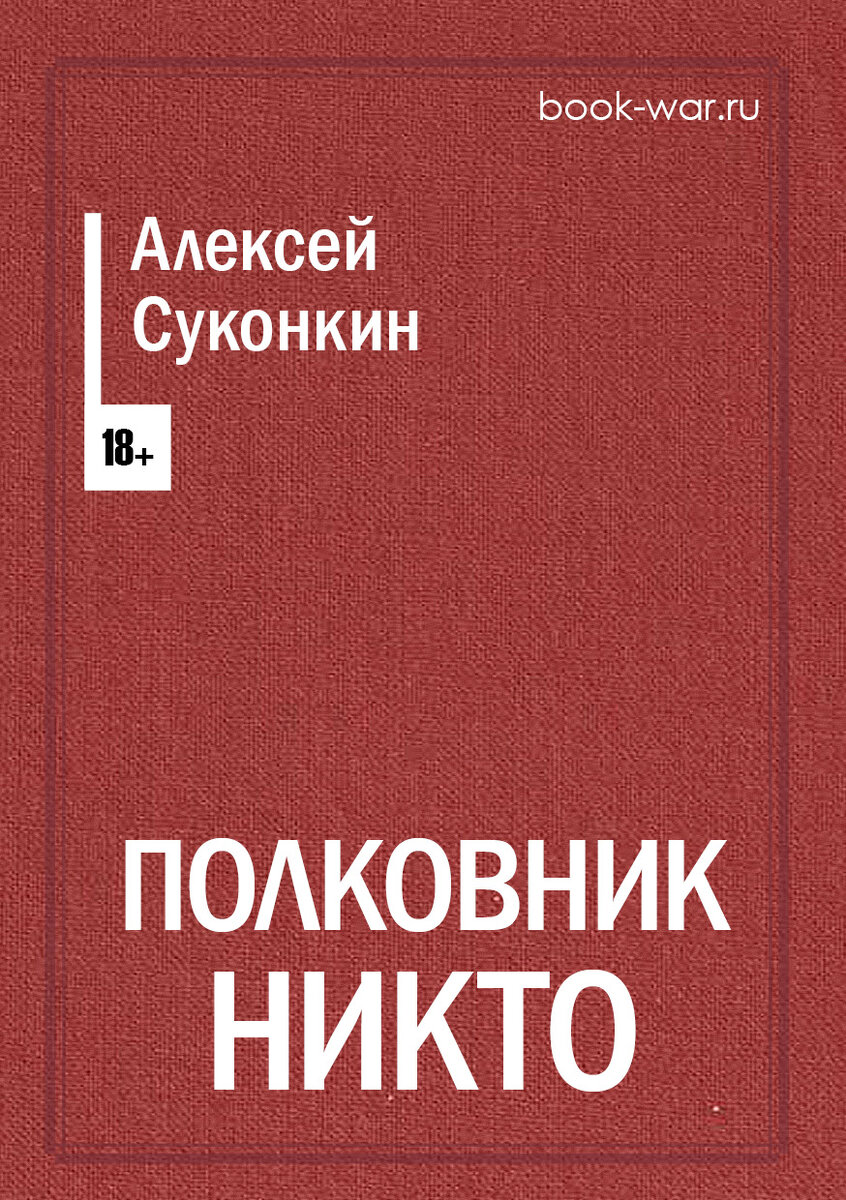 book-war.ru

Алексей
Суконкин

18+

ПОЛКОВНИК
НИКТО